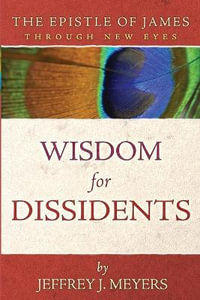 THE EPISTLE OF JAMES
THROUGH NEW EYES

WISDOM
for
DISSIDENTS

by
JEFFREY J. MEYERS